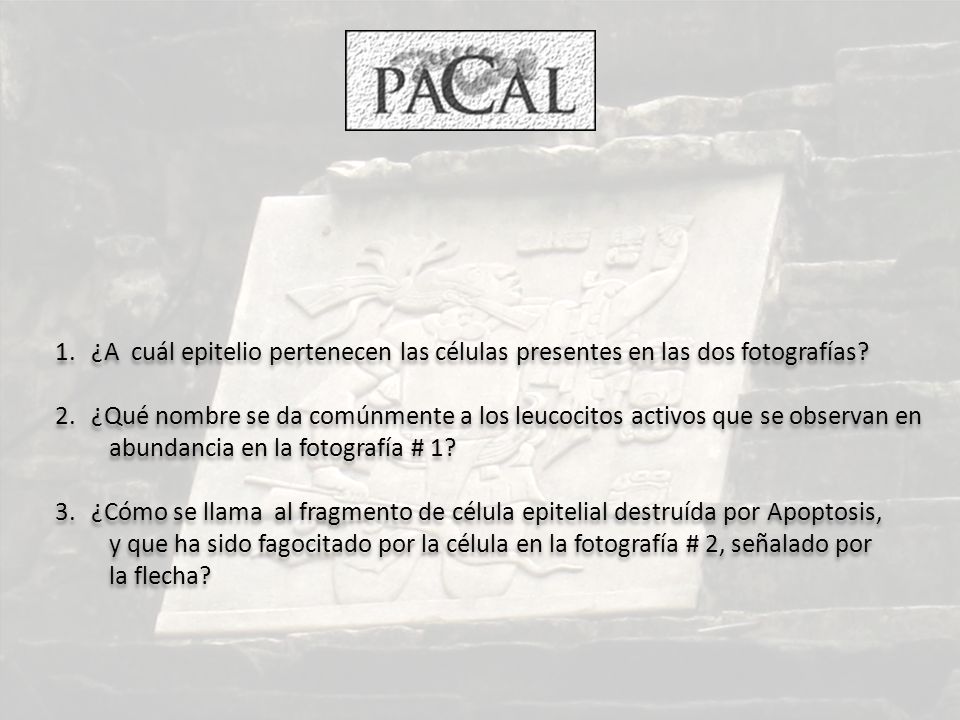 PACAL

1. ¿A cuál epitelio pertenecen las células presentes en las dos fotografías?

2. ¿Qué nombre se da comúnmente a los leucocitos activos que se observan en abundancia en la fotografía # 1?

3. ¿Cómo se llama al fragmento de célula epitelial destruída por Apoptosis, y que ha sido fagocitado por la célula en la fotografía # 2, señalado por la flecha?